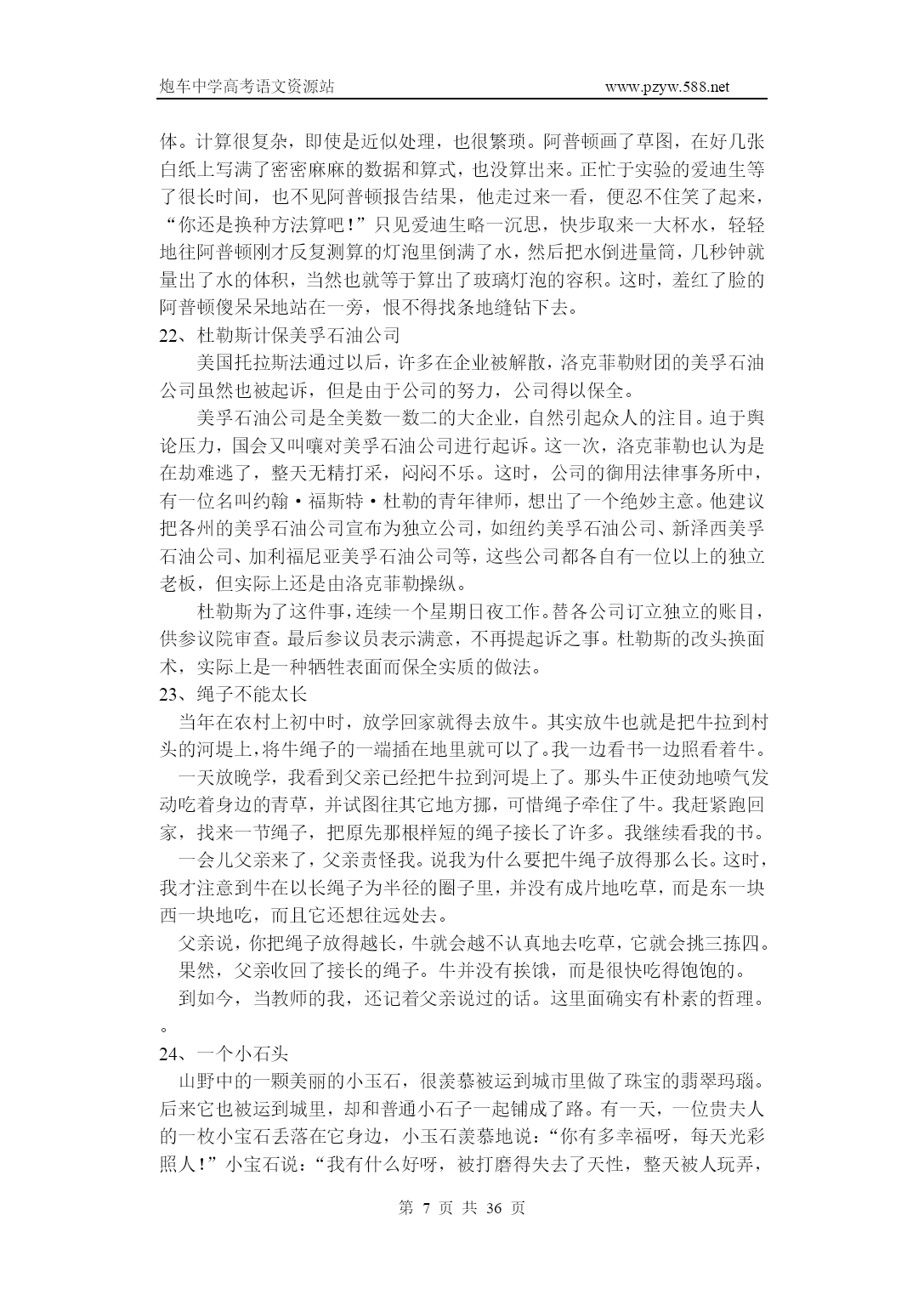 炮车中学高考语文资源站　　www.pzyw.588.net

体。计算很复杂，即使是近似处理，也很繁琐。阿普顿画了草图，在好几张白纸上写满了密密麻麻的数据和算式，也没算出来。正忙于实验的爱迪生等了很长时间，也不见阿普顿报告结果，他走过来一看，便忍不住笑了起来，“你还是换种方法算吧！”只见爱迪生略一沉思，快步取来一大杯水，轻轻地往阿普顿刚才反复测算的灯泡里倒满了水，然后把水倒进量筒，几秒钟就量出了水的体积，当然也就等于算出了玻璃灯泡的容积。这时，羞红了脸的阿普顿傻呆呆地站在一旁，恨不得找条地缝钻下去。

22、杜勒斯计保美孚石油公司

美国托拉斯法通过以后，许多在企业被解散，洛克菲勒财团的美孚石油公司虽然也被起诉，但是由于公司的努力，公司得以保全。

美孚石油公司是全美数一数二的大企业，自然引起众人的注目。迫于舆论压力，国会又叫嚷对美孚石油公司进行起诉。这一次，洛克菲勒也认为是在劫难逃了，整天无精打采，闷闷不乐。这时，公司的御用法律事务所中，有一位名叫约翰·福斯特·杜勒的青年律师，想出了一个绝妙主意。他建议把各州的美孚石油公司宣布为独立公司，如纽约美孚石油公司、新泽西美孚石油公司、加利福尼亚美孚石油公司等，这些公司都各自有一位以上的独立老板，但实际上还是由洛克菲勒操纵。

杜勒斯为了这件事，连续一个星期日夜工作。替各公司订立独立的账目，供参议院审查。最后参议员表示满意，不再提起诉之事。杜勒斯的改头换面术，实际上是一种牺牲表面而保全实质的做法。

23、绳子不能太长

当年在农村上初中时，放学回家就得去放牛。其实放牛也就是把牛拉到村头的河堤上，将牛绳子的一端插在地里就可以了。我一边看书一边照看着牛。

一天放晚学，我看到父亲已经把牛拉到河堤上了。那头牛正使劲地喷气发动吃着身边的青草，并试图往其它地方挪，可惜绳子牵住了牛。我赶紧跑回家，找来一节绳子，把原先那根样短的绳子接长了许多。我继续看我的书。

一会儿父亲来了，父亲责怪我。说我为什么要把牛绳子放得那么长。这时，我才注意到牛在以长绳子为半径的圈子里，并没有成片地吃草，而是东一块西一块地吃，而且它还想往远处去。

父亲说，你把绳子放得越长，牛就会越不认真地去吃草，它就会挑三拣四。

果然，父亲收回了接长的绳子。牛并没有挨饿，而是很快吃得饱饱的。

到如今，当教师的我，还记着父亲说过的话。这里面确实有朴素的哲理。

。

24、一个小石头

山野中的一颗美丽的小玉石，很羡慕被运到城市里做了珠宝的翡翠玛瑙。后来它也被运到城里，却和普通小石子一起铺成了路。有一天，一位贵夫人的一枚小宝石丢落在它身边，小玉石羡慕地说：“你有多幸福呀，每天光彩照人！”小宝石说：“我有什么好呀，被打磨得失去了天性，整天被人玩弄，

第 7 页 共 36 页